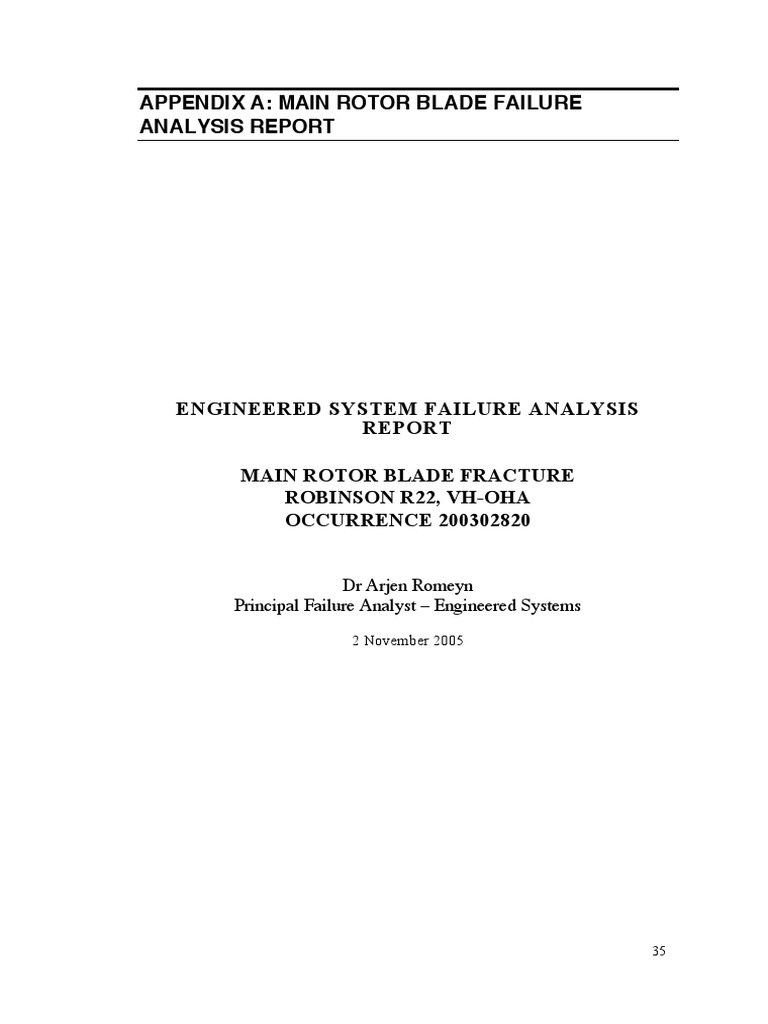 APPENDIX A: MAIN ROTOR BLADE FAILURE ANALYSIS REPORT

ENGINEERED SYSTEM FAILURE ANALYSIS REPORT

MAIN ROTOR BLADE FRACTURE
ROBINSON R22, VH-OHA
OCCURRENCE 200302820

Dr Arjen Romeyn
Principal Failure Analyst – Engineered Systems

2 November 2005

35